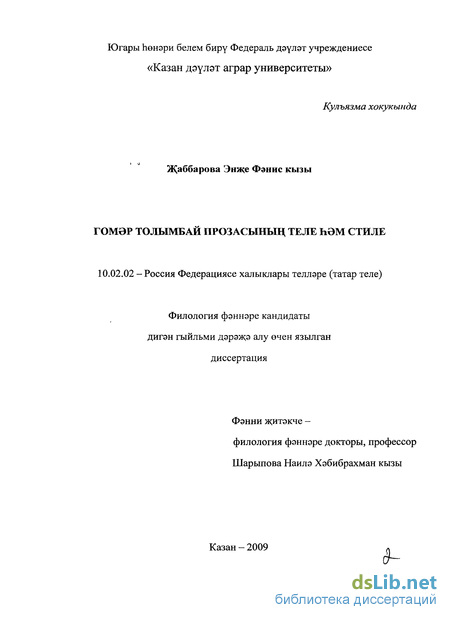 Югары һөнәри белем бирү Федераль дәүләт учреждениесе
«Казан дәүләт аграр университеты»

Кулъязма хокукында

Җаббарова Энҗе Фәнис кызы

ГОМӘР ТОЛЫМБАЙ ПРОЗАСЫНЫҢ ТЕЛЕ ҺӘМ СТИЛЕ

10.02.02 – Россия Федерациясе халыклары телләре (татар теле)

Филология фәннәре кандидаты
дигән гыйльми дәрәҗә алу өчен язылган
диссертация

Фәнни җитәкче –
филология фәннәре докторы, профессор
Шарыпова Наилә Хәбибрахман кызы

Казан – 2009

2

dsLib.net
библиотека диссертаций